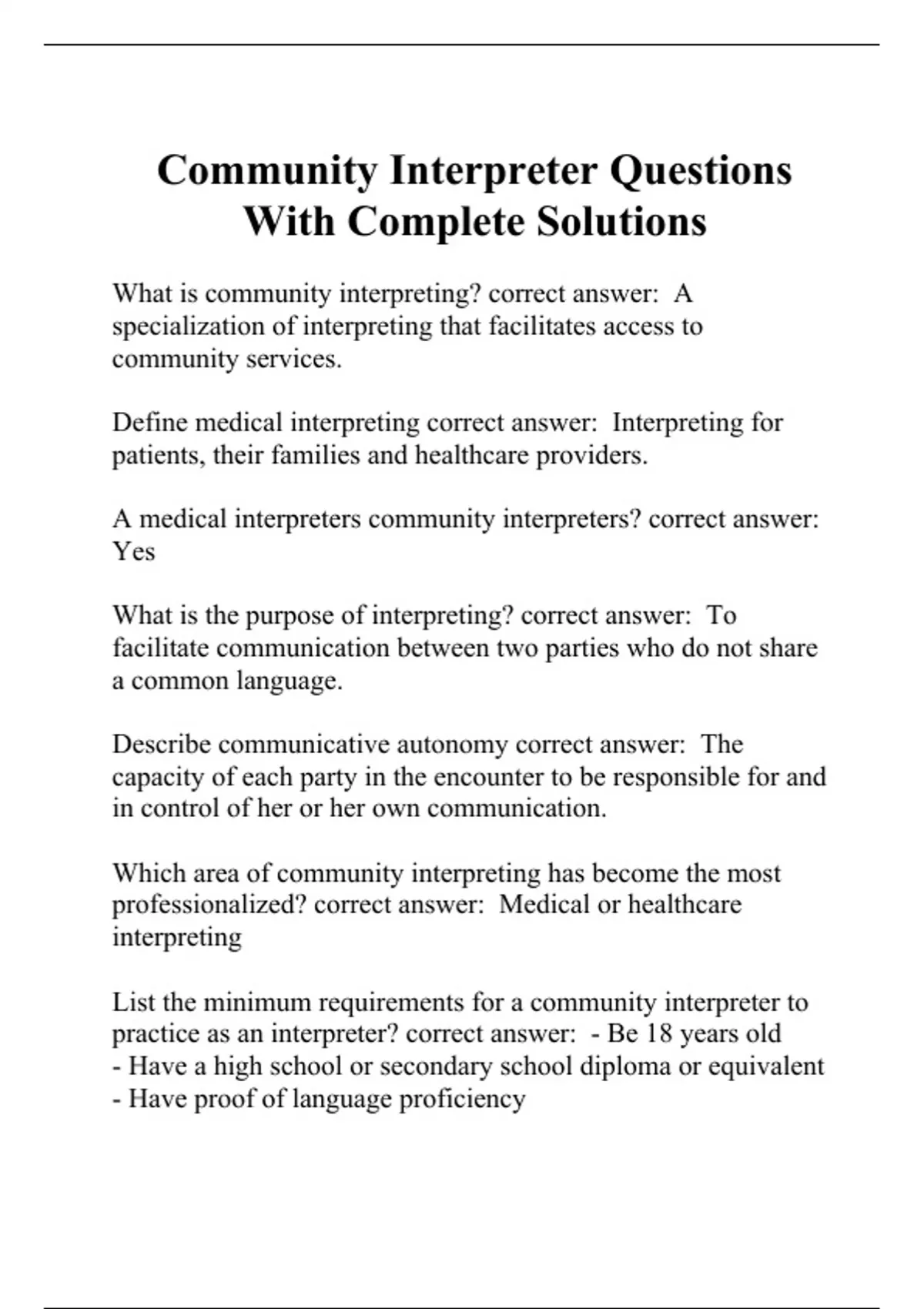 Community Interpreter Questions With Complete Solutions

What is community interpreting? correct answer:  A specialization of interpreting that facilitates access to community services.

Define medical interpreting correct answer:  Interpreting for patients, their families and healthcare providers.

A medical interpreters community interpreters? correct answer: Yes

What is the purpose of interpreting? correct answer:  To facilitate communication between two parties who do not share a common language.

Describe communicative autonomy correct answer:  The capacity of each party in the encounter to be responsible for and in control of her or her own communication.

Which area of community interpreting has become the most professionalized? correct answer:  Medical or healthcare interpreting

List the minimum requirements for a community interpreter to practice as an interpreter? correct answer:  - Be 18 years old
- Have a high school or secondary school diploma or equivalent
- Have proof of language proficiency